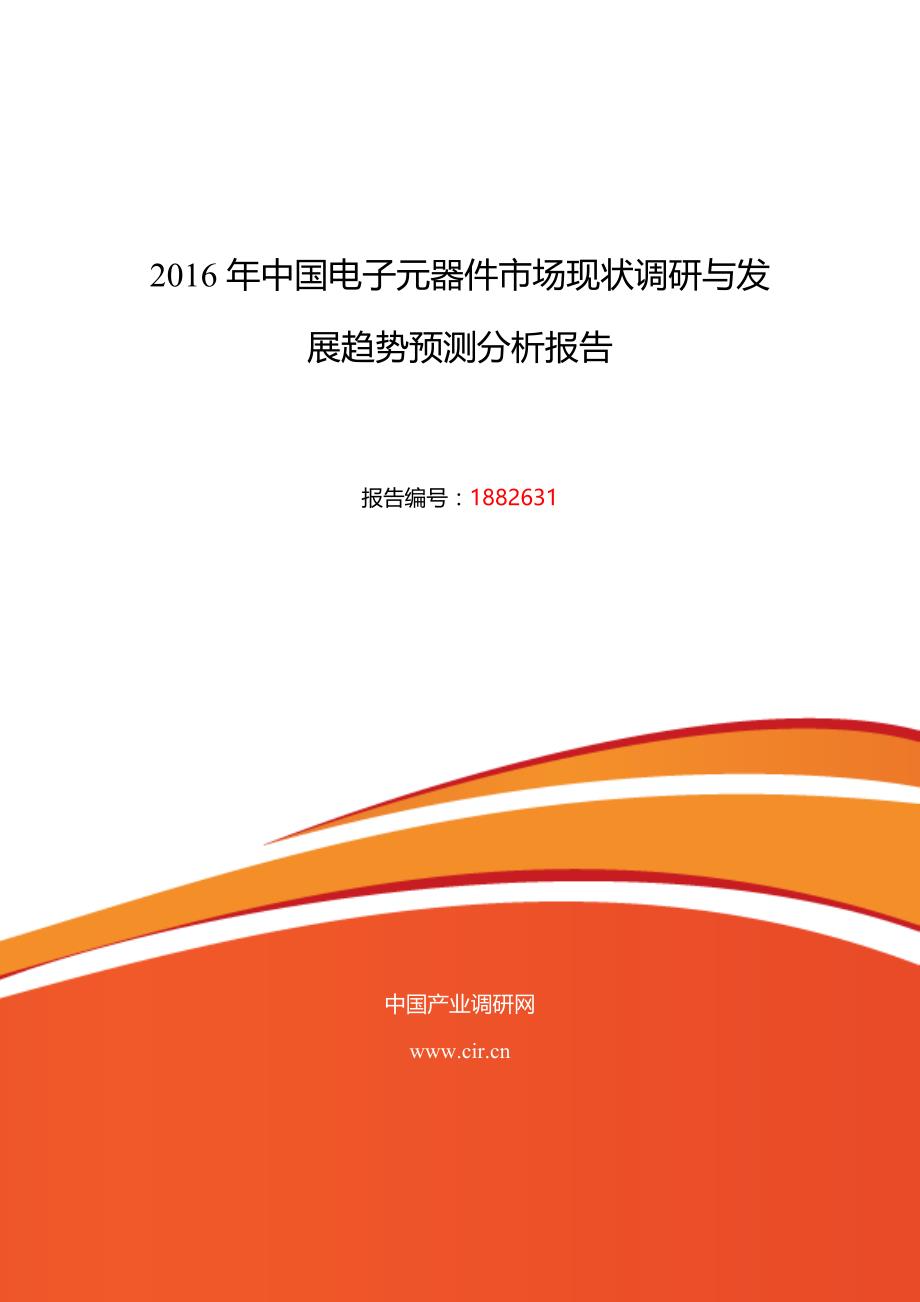 2016 年中国电子元器件市场现状调研与发展趋势预测分析报告

报告编号：1882631

中国产业调研网

www.cir.cn